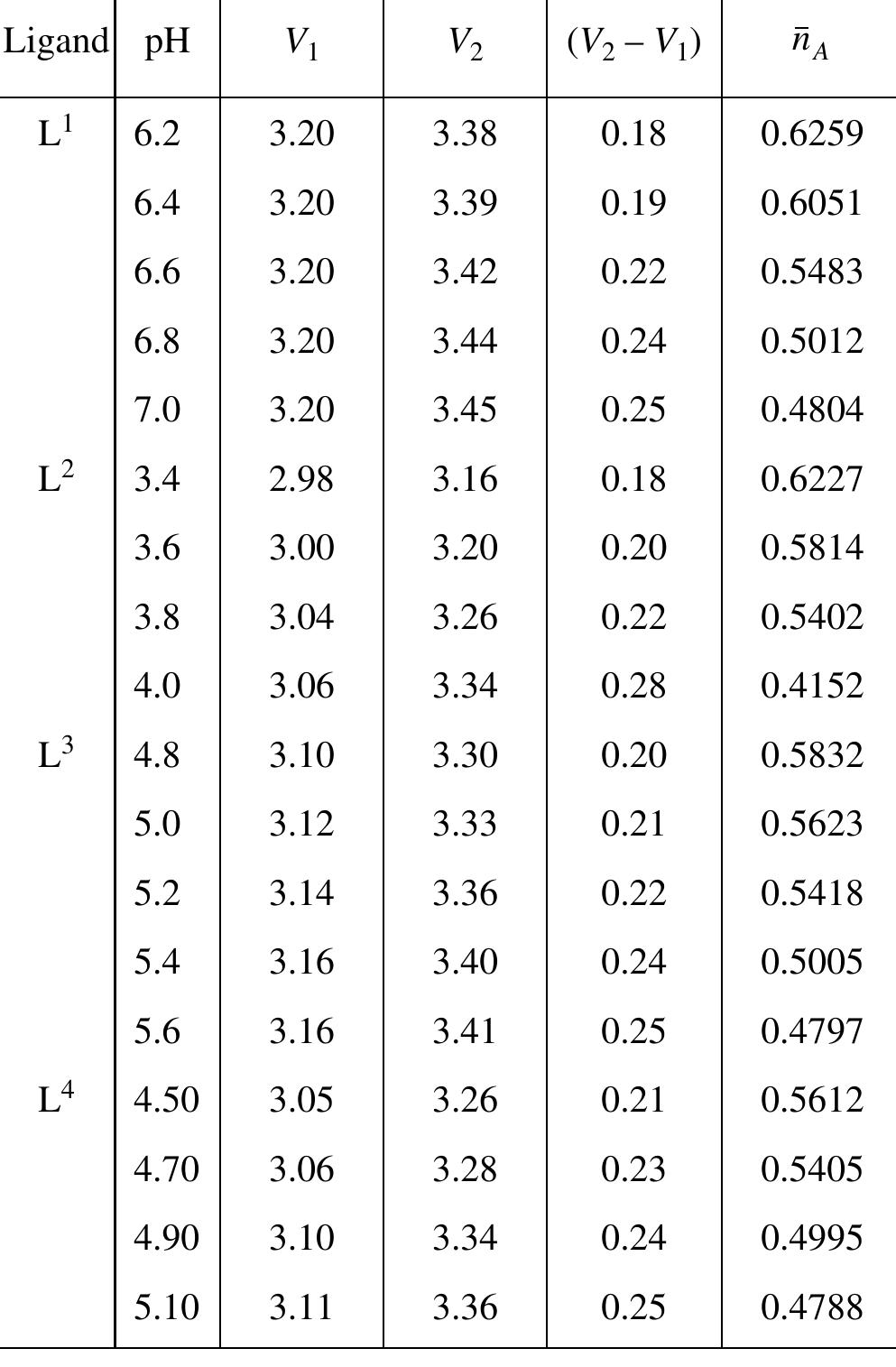 | Ligand | pH | $V_1$ | $V_2$ | $(V_2 - V_1)$ | $\bar{n}_A$ |
|---|---|---|---|---|---|
| $L^1$ | 6.2 | 3.20 | 3.38 | 0.18 | 0.6259 |
| | 6.4 | 3.20 | 3.39 | 0.19 | 0.6051 |
| | 6.6 | 3.20 | 3.42 | 0.22 | 0.5483 |
| | 6.8 | 3.20 | 3.44 | 0.24 | 0.5012 |
| | 7.0 | 3.20 | 3.45 | 0.25 | 0.4804 |
| $L^2$ | 3.4 | 2.98 | 3.16 | 0.18 | 0.6227 |
| | 3.6 | 3.00 | 3.20 | 0.20 | 0.5814 |
| | 3.8 | 3.04 | 3.26 | 0.22 | 0.5402 |
| | 4.0 | 3.06 | 3.34 | 0.28 | 0.4152 |
| $L^3$ | 4.8 | 3.10 | 3.30 | 0.20 | 0.5832 |
| | 5.0 | 3.12 | 3.33 | 0.21 | 0.5623 |
| | 5.2 | 3.14 | 3.36 | 0.22 | 0.5418 |
| | 5.4 | 3.16 | 3.40 | 0.24 | 0.5005 |
| | 5.6 | 3.16 | 3.41 | 0.25 | 0.4797 |
| $L^4$ | 4.50 | 3.05 | 3.26 | 0.21 | 0.5612 |
| | 4.70 | 3.06 | 3.28 | 0.23 | 0.5405 |
| | 4.90 | 3.10 | 3.34 | 0.24 | 0.4995 |
| | 5.10 | 3.11 | 3.36 | 0.25 | 0.4788 |